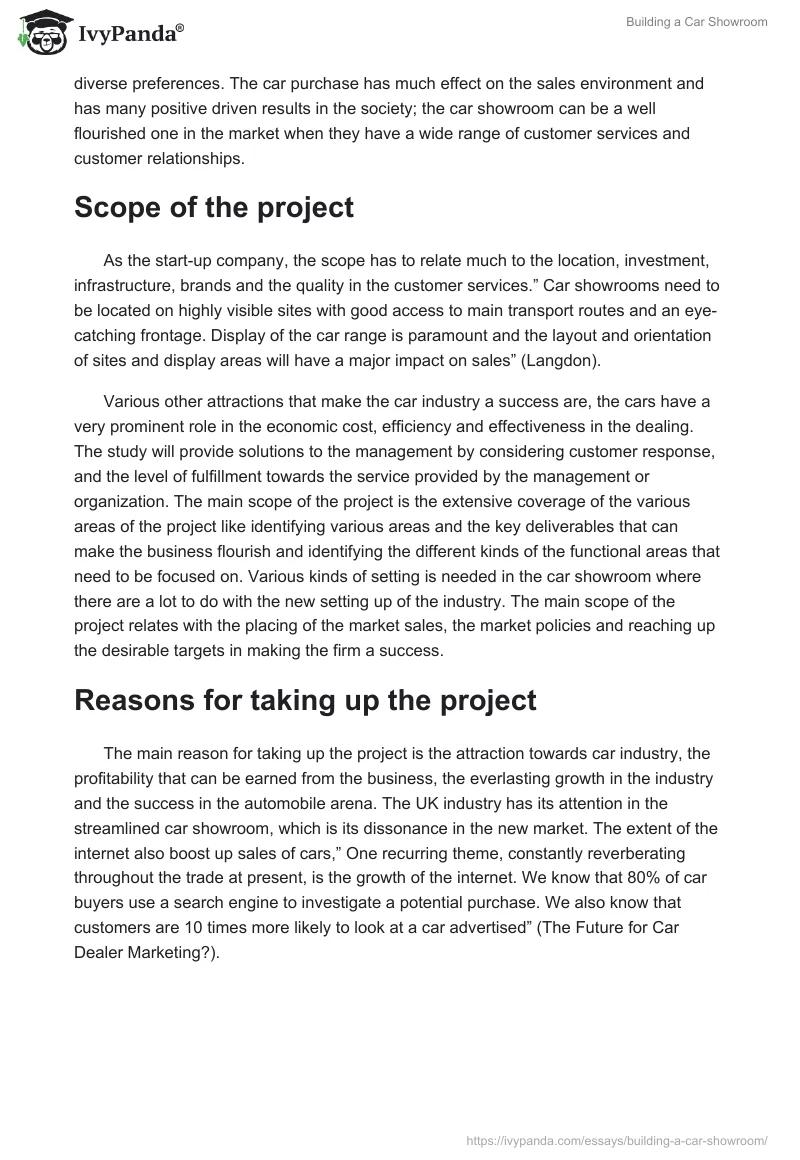 IvyPanda®

Building a Car Showroom

diverse preferences. The car purchase has much effect on the sales environment and has many positive driven results in the society; the car showroom can be a well flourished one in the market when they have a wide range of customer services and customer relationships.

Scope of the project

As the start-up company, the scope has to relate much to the location, investment, infrastructure, brands and the quality in the customer services.” Car showrooms need to be located on highly visible sites with good access to main transport routes and an eye-catching frontage. Display of the car range is paramount and the layout and orientation of sites and display areas will have a major impact on sales” (Langdon).

Various other attractions that make the car industry a success are, the cars have a very prominent role in the economic cost, efficiency and effectiveness in the dealing. The study will provide solutions to the management by considering customer response, and the level of fulfillment towards the service provided by the management or organization. The main scope of the project is the extensive coverage of the various areas of the project like identifying various areas and the key deliverables that can make the business flourish and identifying the different kinds of the functional areas that need to be focused on. Various kinds of setting is needed in the car showroom where there are a lot to do with the new setting up of the industry. The main scope of the project relates with the placing of the market sales, the market policies and reaching up the desirable targets in making the firm a success.

Reasons for taking up the project

The main reason for taking up the project is the attraction towards car industry, the profitability that can be earned from the business, the everlasting growth in the industry and the success in the automobile arena. The UK industry has its attention in the streamlined car showroom, which is its dissonance in the new market. The extent of the internet also boost up sales of cars,” One recurring theme, constantly reverberating throughout the trade at present, is the growth of the internet. We know that 80% of car buyers use a search engine to investigate a potential purchase. We also know that customers are 10 times more likely to look at a car advertised” (The Future for Car Dealer Marketing?).

https://ivypanda.com/essays/building-a-car-showroom/